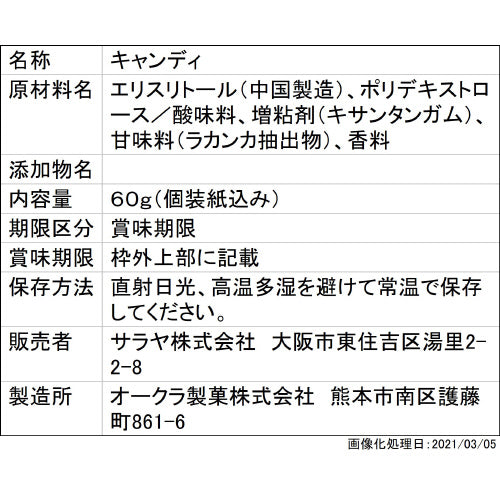 | 名称 | キャンディ |
|---|---|
| 原材料名 | エリスリトール(中国製造)、ポリデキストロース/酸味料、増粘剤(キサンタンガム)、甘味料(ラカンカ抽出物)、香料 |
| 添加物名 | |
| 内容量 | 60g(個装紙込み) |
| 期限区分 | 賞味期限 |
| 賞味期限 | 枠外上部に記載 |
| 保存方法 | 直射日光、高温多湿を避けて常温で保存してください。 |
| 販売者 | サラヤ株式会社　大阪市東住吉区湯里2-2-8 |
| 製造所 | オークラ製菓株式会社　熊本市南区護藤町861-6 |

画像化処理日:2021/03/05